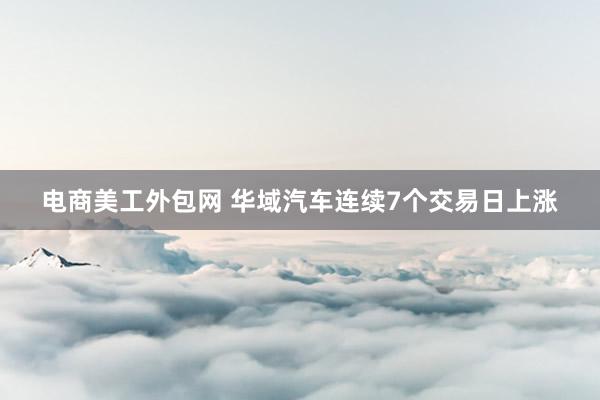 电商美工外包网 华域汽车连续7个交易日上涨